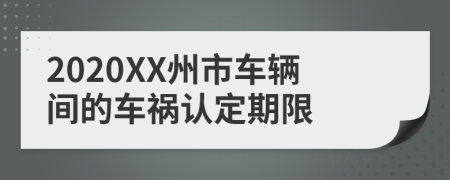 2020XX州市车辆间的车祸认定期限